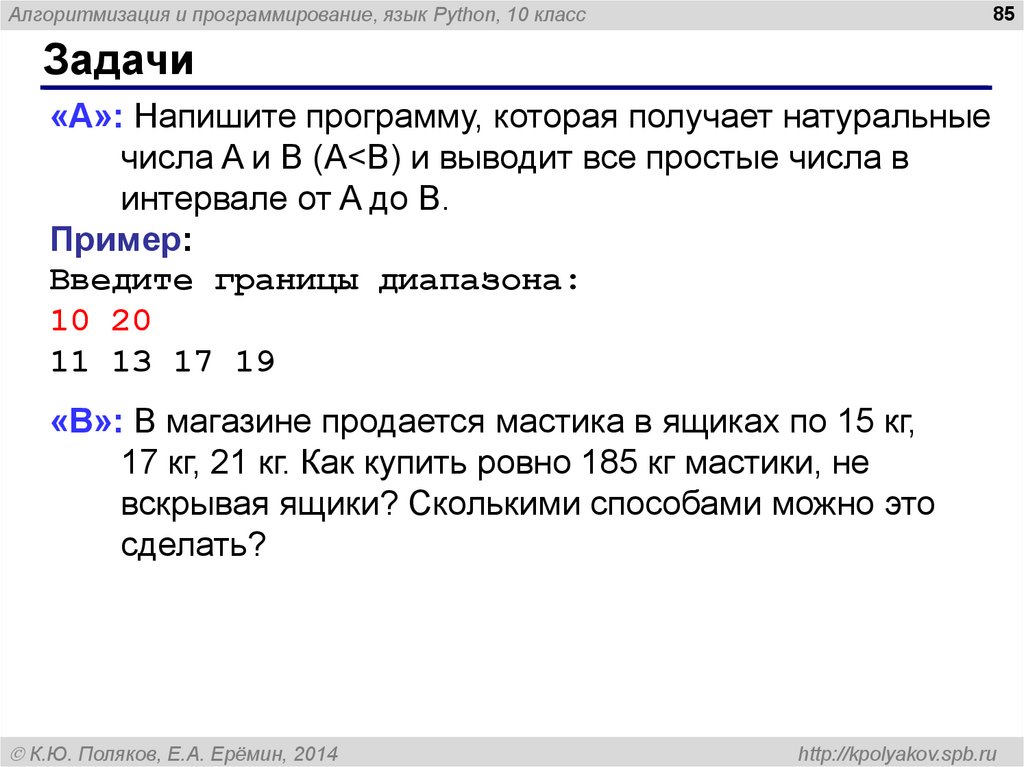 Алгоритмизация и программирование, язык Python, 10 класс

85

Задачи

«A»: Напишите программу, которая получает натуральные числа A и B (A<B) и выводит все простые числа в интервале от A до B.

Пример:

Введите границы диапазона:
10 20
11 13 17 19

«B»: В магазине продается мастика в ящиках по 15 кг, 17 кг, 21 кг. Как купить ровно 185 кг мастики, не вскрывая ящики? Сколькими способами можно это сделать?

© К.Ю. Поляков, Е.А. Ерёмин, 2014

http://kpolyakov.spb.ru